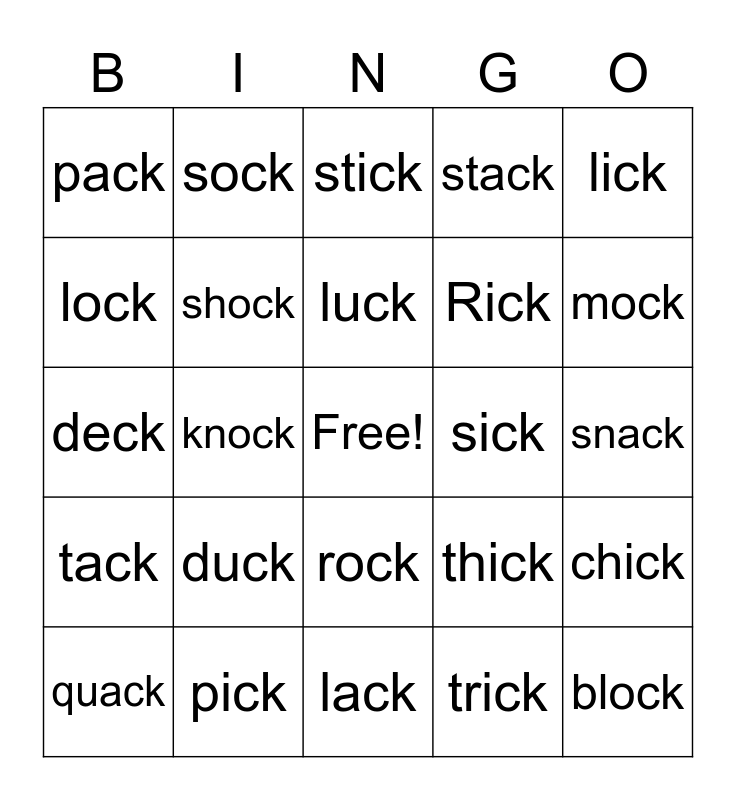 | B | I | N | G | O |
|---|---|---|---|---|
| pack | sock | stick | stack | lick |
| lock | shock | luck | Rick | mock |
| deck | knock | Free! | sick | snack |
| tack | duck | rock | thick | chick |
| quack | pick | lack | trick | block |